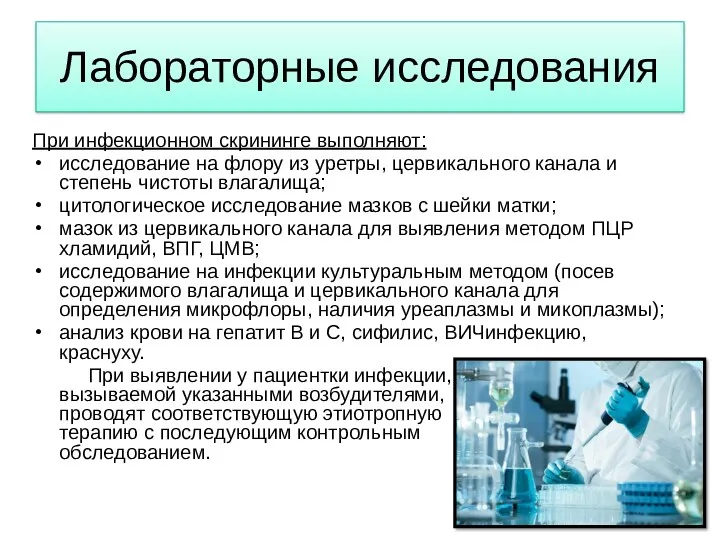 Лабораторные исследования

При инфекционном скрининге выполняют:

• исследование на флору из уретры, цервикального канала и степень чистоты влагалища;
• цитологическое исследование мазков с шейки матки;
• мазок из цервикального канала для выявления методом ПЦР хламидий, ВПГ, ЦМВ;
• исследование на инфекции культуральным методом (посев содержимого влагалища и цервикального канала для определения микрофлоры, наличия уреаплазмы и микоплазмы);
• анализ крови на гепатит В и С, сифилис, ВИЧинфекцию, краснуху.

При выявлении у пациентки инфекции, вызываемой указанными возбудителями, проводят соответствующую этиотропную терапию с последующим контрольным обследованием.